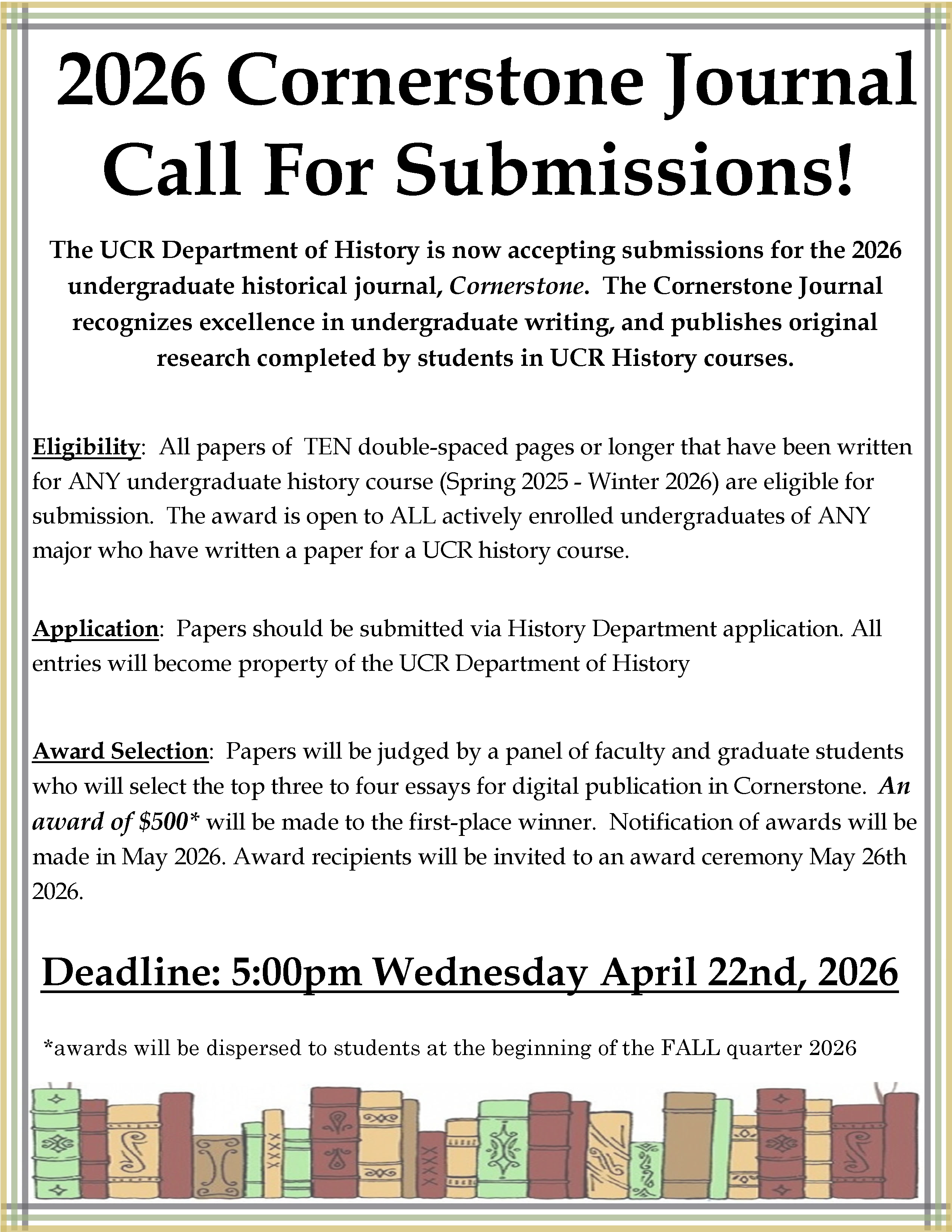 2026 Cornerstone Journal Call For Submissions!

The UCR Department of History is now accepting submissions for the 2026 undergraduate historical journal, Cornerstone. The Cornerstone Journal recognizes excellence in undergraduate writing, and publishes original research completed by students in UCR History courses.

Eligibility: All papers of TEN double-spaced pages or longer that have been written for ANY undergraduate history course (Spring 2025 - Winter 2026) are eligible for submission. The award is open to ALL actively enrolled undergraduates of ANY major who have written a paper for a UCR history course.

Application: Papers should be submitted via History Department application. All entries will become property of the UCR Department of History

Award Selection: Papers will be judged by a panel of faculty and graduate students who will select the top three to four essays for digital publication in Cornerstone. An award of \$500* will be made to the first-place winner. Notification of awards will be made in May 2026. Award recipients will be invited to an award ceremony May 26th 2026.

Deadline: 5:00pm Wednesday April 22nd, 2026

*awards will be dispersed to students at the beginning of the FALL quarter 2026